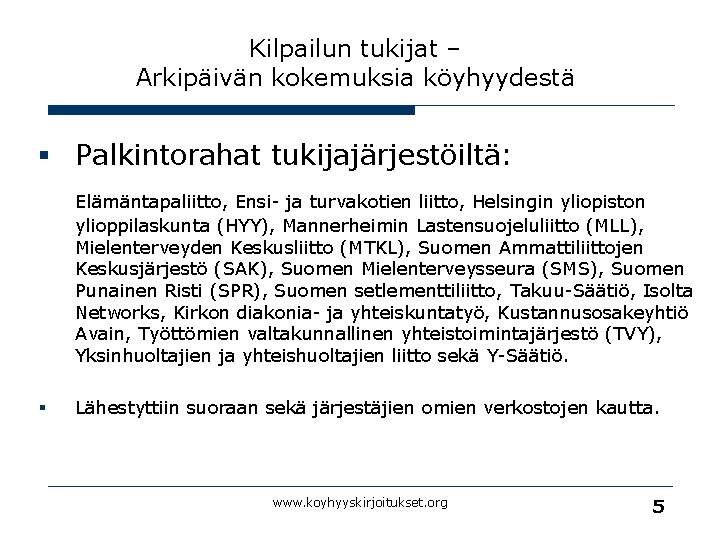 Kilpailun tukijat –
Arkipäivän kokemuksia köyhyydestä

▪ Palkintorahat tukijajärjestöiltä:

Elämäntapaliitto, Ensi- ja turvakotien liitto, Helsingin yliopiston ylioppilaskunta (HYY), Mannerheimin Lastensuojeluliitto (MLL), Mielenterveyden Keskusliitto (MTKL), Suomen Ammattiliittojen Keskusjärjestö (SAK), Suomen Mielenterveysseura (SMS), Suomen Punainen Risti (SPR), Suomen setlementtiliitto, Takuu-Säätiö, Isolta Networks, Kirkon diakonia- ja yhteiskuntatyö, Kustannusosakeyhtiö Avain, Työttömien valtakunnallinen yhteistoimintajärjestö (TVY), Yksinhuoltajien ja yhteishuoltajien liitto sekä Y-Säätiö.

▪ Lähestyttiin suoraan sekä järjestäjien omien verkostojen kautta.

www.koyhyyskirjoitukset.org

5